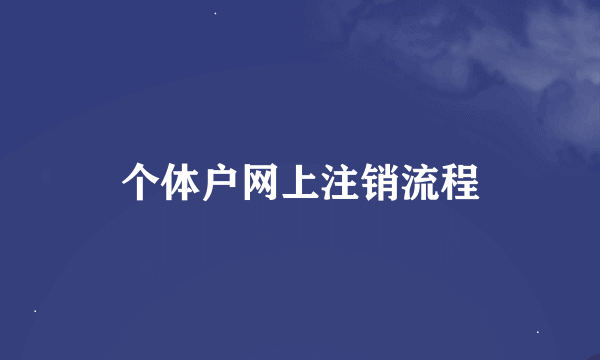 个体户网上注销流程